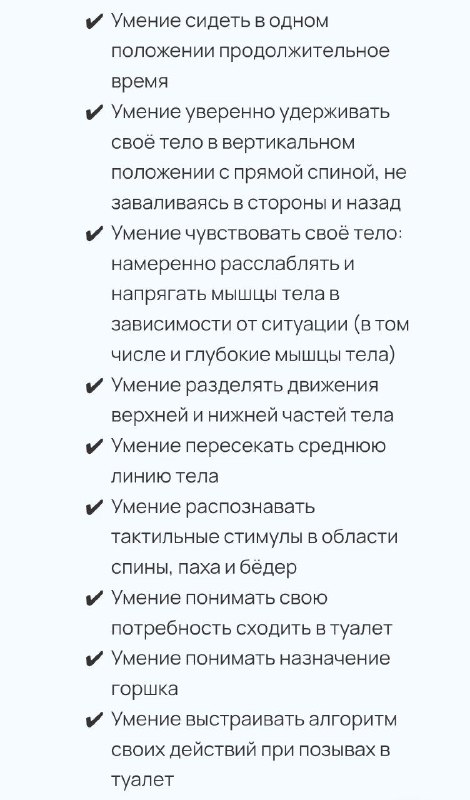 ✔ Умение сидеть в одном положении продолжительное время
✔ Умение уверенно удерживать своё тело в вертикальном положении с прямой спиной, не заваливаясь в стороны и назад
✔ Умение чувствовать своё тело: намеренно расслаблять и напрягать мышцы тела в зависимости от ситуации (в том числе и глубокие мышцы тела)
✔ Умение разделять движения верхней и нижней частей тела
✔ Умение пересекать среднюю линию тела
✔ Умение распознавать тактильные стимулы в области спины, паха и бёдер
✔ Умение понимать свою потребность сходить в туалет
✔ Умение понимать назначение горшка
✔ Умение выстраивать алгоритм своих действий при позывах в туалет